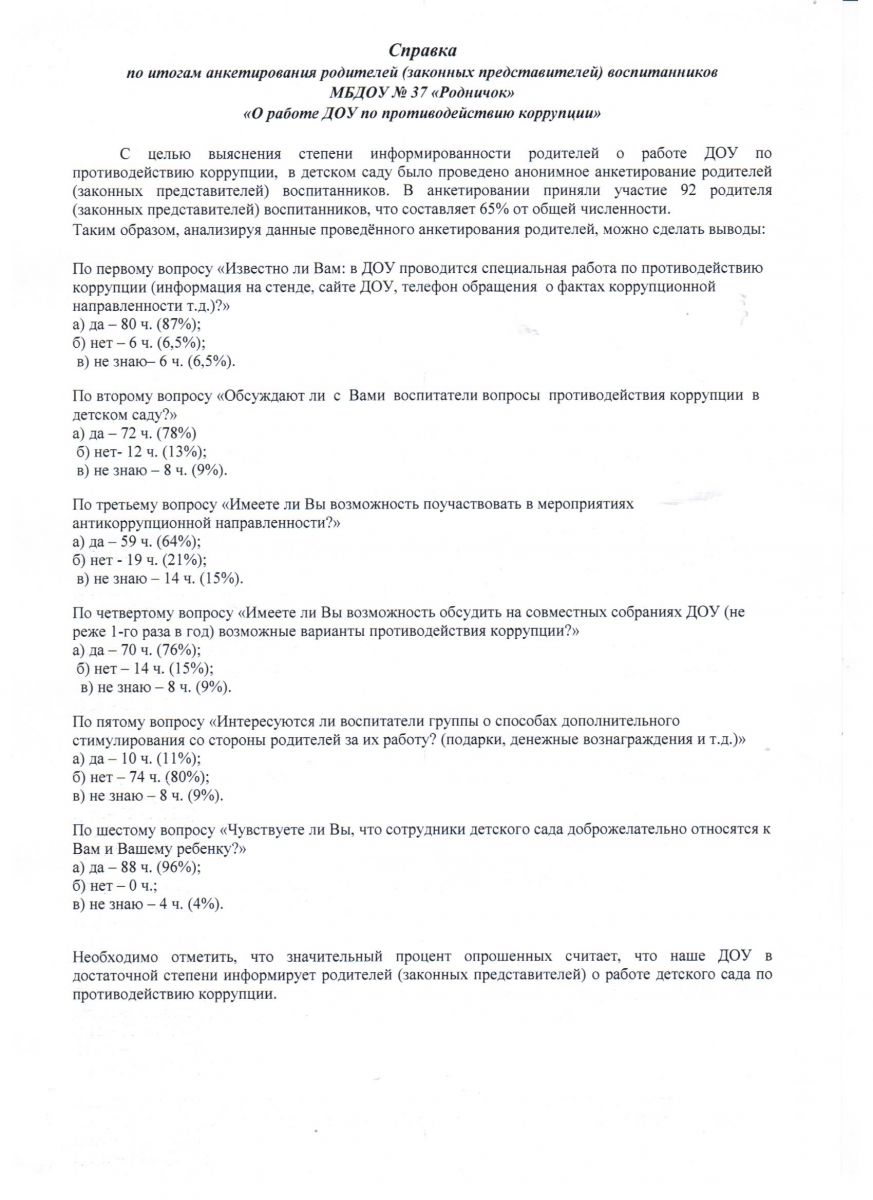 Справка
по итогам анкетирования родителей (законных представителей) воспитанников
МБДОУ № 37 «Родничок»
«О работе ДОУ по противодействию коррупции»

С целью выяснения степени информированности родителей о работе ДОУ по противодействию коррупции, в детском саду было проведено анонимное анкетирование родителей (законных представителей) воспитанников. В анкетировании приняли участие 92 родителя (законных представителей) воспитанников, что составляет 65% от общей численности.
Таким образом, анализируя данные проведённого анкетирования родителей, можно сделать выводы:

По первому вопросу «Известно ли Вам: в ДОУ проводится специальная работа по противодействию коррупции (информация на стенде, сайте ДОУ, телефон обращения о фактах коррупционной направленности т.д.)?»
а) да – 80 ч. (87%);
б) нет – 6 ч. (6,5%);
в) не знаю– 6 ч. (6,5%).

По второму вопросу «Обсуждают ли с Вами воспитатели вопросы противодействия коррупции в детском саду?»
а) да – 72 ч. (78%)
б) нет- 12 ч. (13%);
в) не знаю – 8 ч. (9%).

По третьему вопросу «Имеете ли Вы возможность поучаствовать в мероприятиях антикоррупционной направленности?»
а) да – 59 ч. (64%);
б) нет - 19 ч. (21%);
в) не знаю – 14 ч. (15%).

По четвертому вопросу «Имеете ли Вы возможность обсудить на совместных собраниях ДОУ (не реже 1-го раза в год) возможные варианты противодействия коррупции?»
а) да – 70 ч. (76%);
б) нет – 14 ч. (15%);
в) не знаю – 8 ч. (9%).

По пятому вопросу «Интересуются ли воспитатели группы о способах дополнительного стимулирования со стороны родителей за их работу? (подарки, денежные вознаграждения и т.д.)»
а) да – 10 ч. (11%);
б) нет – 74 ч. (80%);
в) не знаю – 8 ч. (9%).

По шестому вопросу «Чувствуете ли Вы, что сотрудники детского сада доброжелательно относятся к Вам и Вашему ребенку?»
а) да – 88 ч. (96%);
б) нет – 0 ч.;
в) не знаю – 4 ч. (4%).

Необходимо отметить, что значительный процент опрошенных считает, что наше ДОУ в достаточной степени информирует родителей (законных представителей) о работе детского сада по противодействию коррупции.